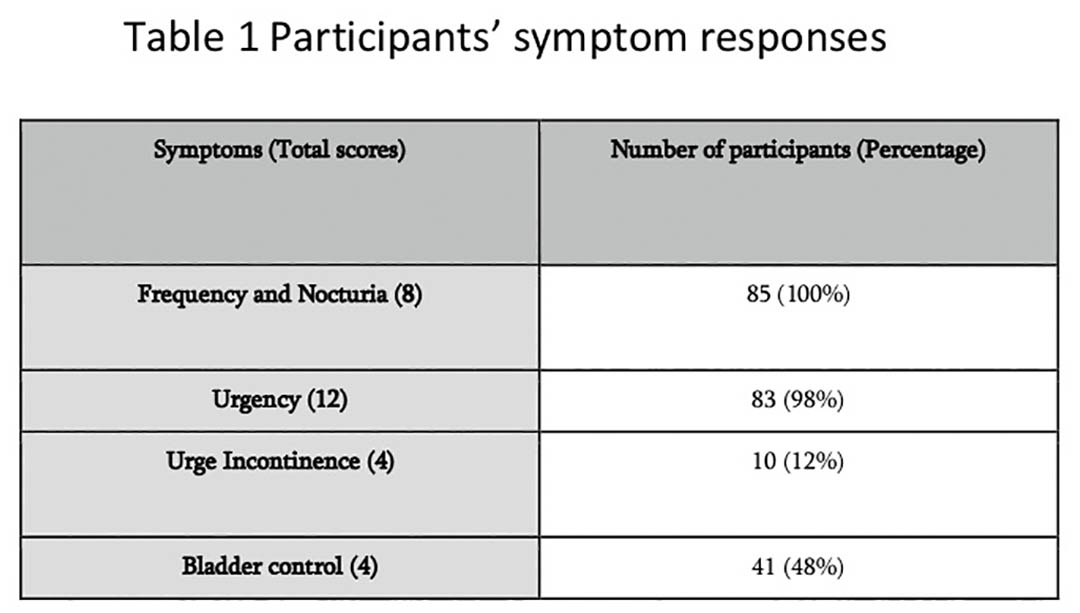 Table 1 Participants' symptom responses

| Symptoms (Total scores) | Number of participants (Percentage) |
|---|---|
| Frequency and Nocturia (8) | 85 (100%) |
| Urgency (12) | 83 (98%) |
| Urge Incontinence (4) | 10 (12%) |
| Bladder control (4) | 41 (48%) |